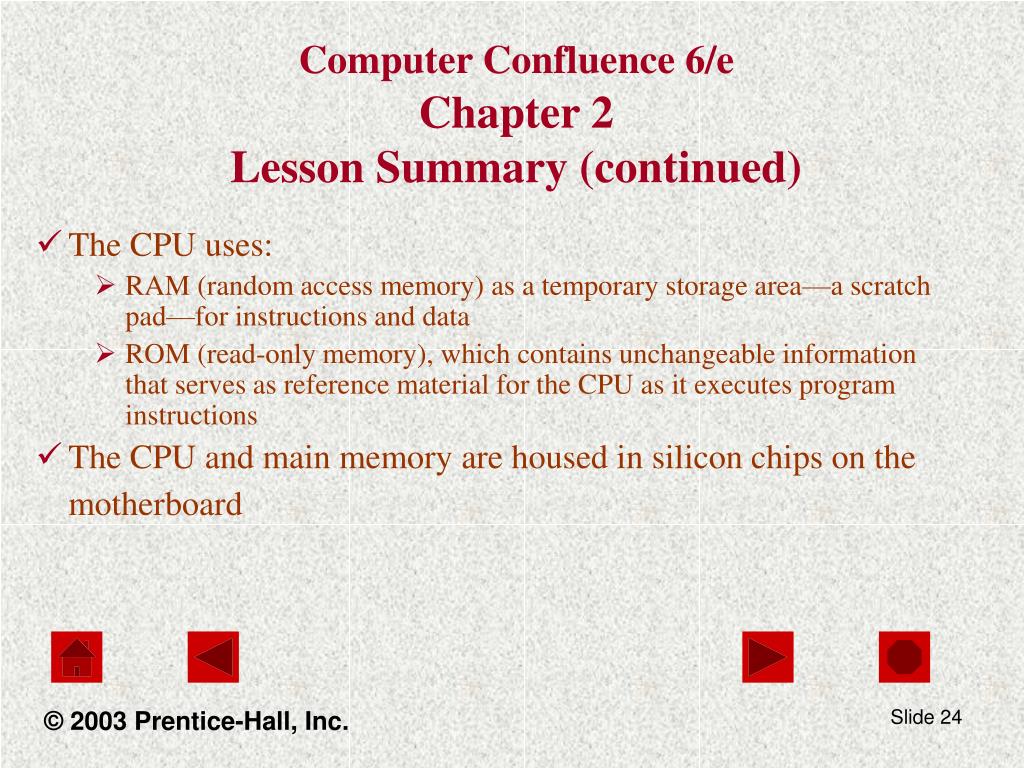 Computer Confluence 6/e
Chapter 2
Lesson Summary (continued)

✓ The CPU uses:

➢ RAM (random access memory) as a temporary storage area—a scratch pad—for instructions and data

➢ ROM (read-only memory), which contains unchangeable information that serves as reference material for the CPU as it executes program instructions

✓ The CPU and main memory are housed in silicon chips on the motherboard

© 2003 Prentice-Hall, Inc.

Slide 24